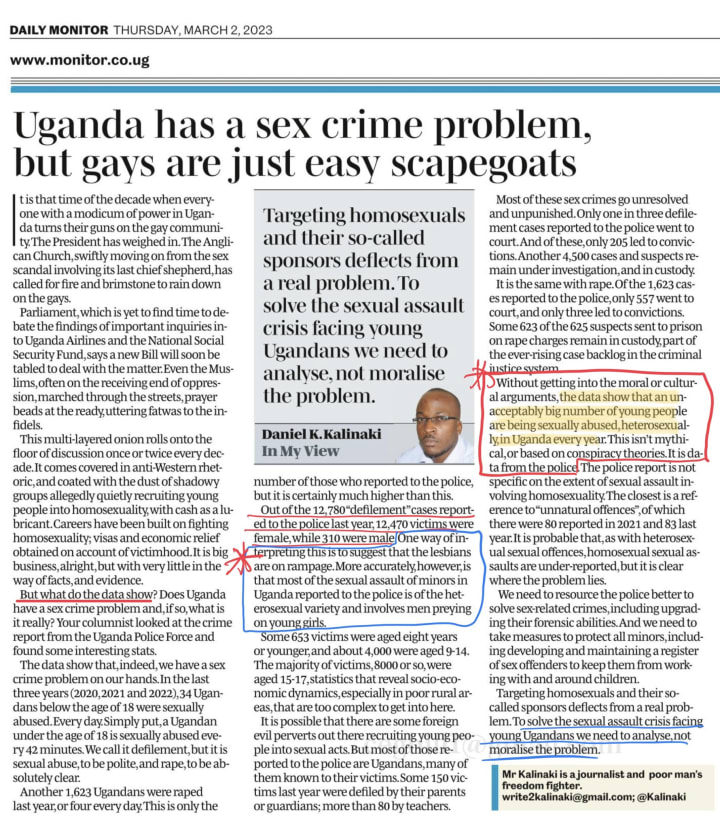 DAILY MONITOR THURSDAY, MARCH 2, 2023

www.monitor.co.ug

Uganda has a sex crime problem, but gays are just easy scapegoats

It is that time of the decade when everyone with a modicum of power in Uganda turns their guns on the gay community. The President has weighed in. The Anglican Church, swiftly moving on from the sex scandal involving its last chief shepherd, has called for fire and brimstone to rain down on the gays.

Parliament, which is yet to find time to debate the findings of important inquiries into Uganda Airlines and the National Social Security Fund, says a new Bill will soon be tabled to deal with the matter. Even the Muslims, often on the receiving end of oppression, marched through the streets, prayer beads at the ready, uttering fatwas to the infidels.

This multi-layered onion rolls onto the floor of discussion once or twice every decade. It comes covered in anti-Western rhetoric, and coated with the dust of shadowy groups allegedly quietly recruiting young people into homosexuality, with cash as a lubricant. Careers have been built on fighting homosexuality; visas and economic relief obtained on account of victimhood. It is big business, alright, but with very little in the way of facts, and evidence.

But what do the data show? Does Uganda have a sex crime problem and, if so, what is it really? Your columnist looked at the crime report from the Uganda Police Force and found some interesting stats.

The data show that, indeed, we have a sex crime problem on our hands. In the last three years (2020, 2021 and 2022), 34 Ugandans below the age of 18 were sexually abused. Every day. Simply put, a Ugandan under the age of 18 is sexually abused every 42 minutes. We call it defilement, but it is sexual abuse, to be polite, and rape, to be absolutely clear.

Another 1,623 Ugandans were raped last year, or four every day. This is only the

Targeting homosexuals and their so-called sponsors deflects from a real problem. To solve the sexual assault crisis facing young Ugandans we need to analyse, not moralise the problem.

Daniel K. Kalinaki
In My View

number of those who reported to the police, but it is certainly much higher than this.

Out of the 12,780 "defilement" cases reported to the police last year, 12,470 victims were female, while 310 were male. One way of interpreting this is to suggest that the lesbians are on rampage. More accurately, however, is that most of the sexual assault of minors in Uganda reported to the police is of the heterosexual variety and involves men preying on young girls.

Some 653 victims were aged eight years or younger, and about 4,000 were aged 9-14. The majority of victims, 8000 or so, were aged 15-17, statistics that reveal socio-economic dynamics, especially in poor rural areas, that are too complex to get into here.

It is possible that there are some foreign evil perverts out there recruiting young people into sexual acts. But most of those reported to the police are Ugandans, many of them known to their victims. Some 150 victims last year were defiled by their parents or guardians; more than 80 by teachers.

Most of these sex crimes go unresolved and unpunished. Only one in three defilement cases reported to the police went to court. And of these, only 205 led to convictions. Another 4,500 cases and suspects remain under investigation, and in custody.

It is the same with rape. Of the 1,623 cases reported to the police, only 557 went to court, and only three led to convictions. Some 623 of the 625 suspects sent to prison on rape charges remain in custody, part of the ever-rising case backlog in the criminal justice system.

Without getting into the moral or cultural arguments, the data show that an unacceptably big number of young people are being sexually abused, heterosexually, in Uganda every year. This isn't mythical, or based on conspiracy theories. It is data from the police. The police report is not specific on the extent of sexual assault involving homosexuality. The closest is a reference to "unnatural offences", of which there were 80 reported in 2021 and 83 last year. It is probable that, as with heterosexual sexual offences, homosexual sexual assaults are under-reported, but it is clear where the problem lies.

We need to resource the police better to solve sex-related crimes, including upgrading their forensic abilities. And we need to take measures to protect all minors, including developing and maintaining a register of sex offenders to keep them from working with and around children.

Targeting homosexuals and their so-called sponsors deflects from a real problem. To solve the sexual assault crisis facing young Ugandans we need to analyse, not moralise the problem.

Mr Kalinaki is a journalist and poor man's freedom fighter.
write2kalinaki@gmail.com; @Kalinaki